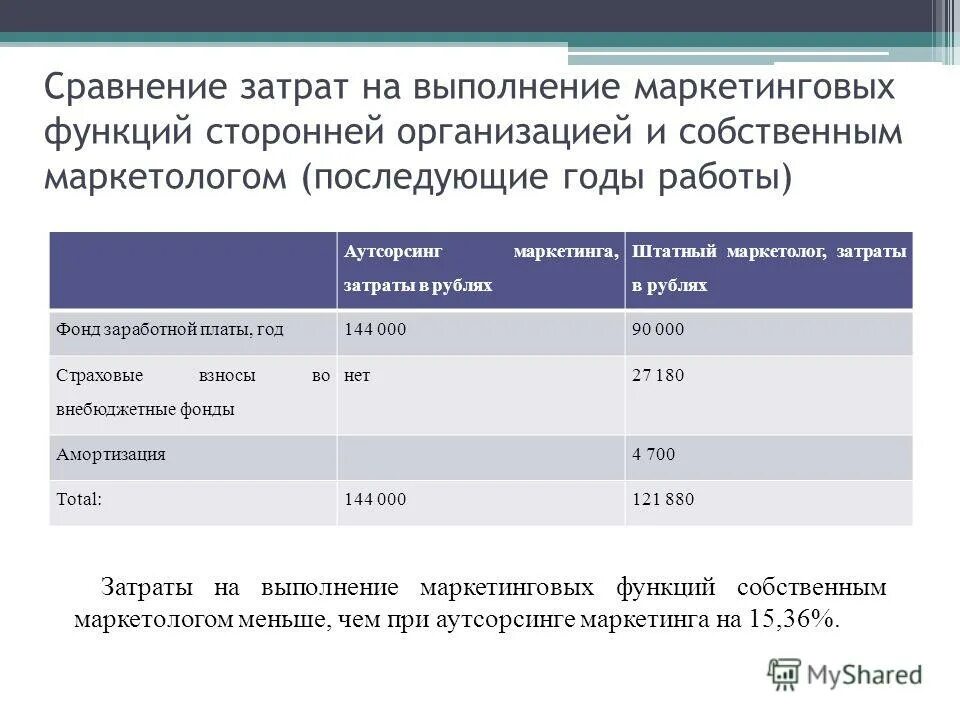 Сравнение затрат на выполнение маркетинговых функций сторонней организацией и собственным маркетологом (последующие годы работы)

| | Аутсорсинг маркетинга, затраты в рублях | Штатный маркетолог, затраты в рублях |
|---|---|---|
| Фонд заработной платы, год | 144 000 | 90 000 |
| Страховые взносы во внебюджетные фонды | нет | 27 180 |
| Амортизация | | 4 700 |
| Total: | 144 000 | 121 880 |

Затраты на выполнение маркетинговых функций собственным маркетологом меньше, чем при аутсорсинге маркетинга на 15,36%.

MyShared